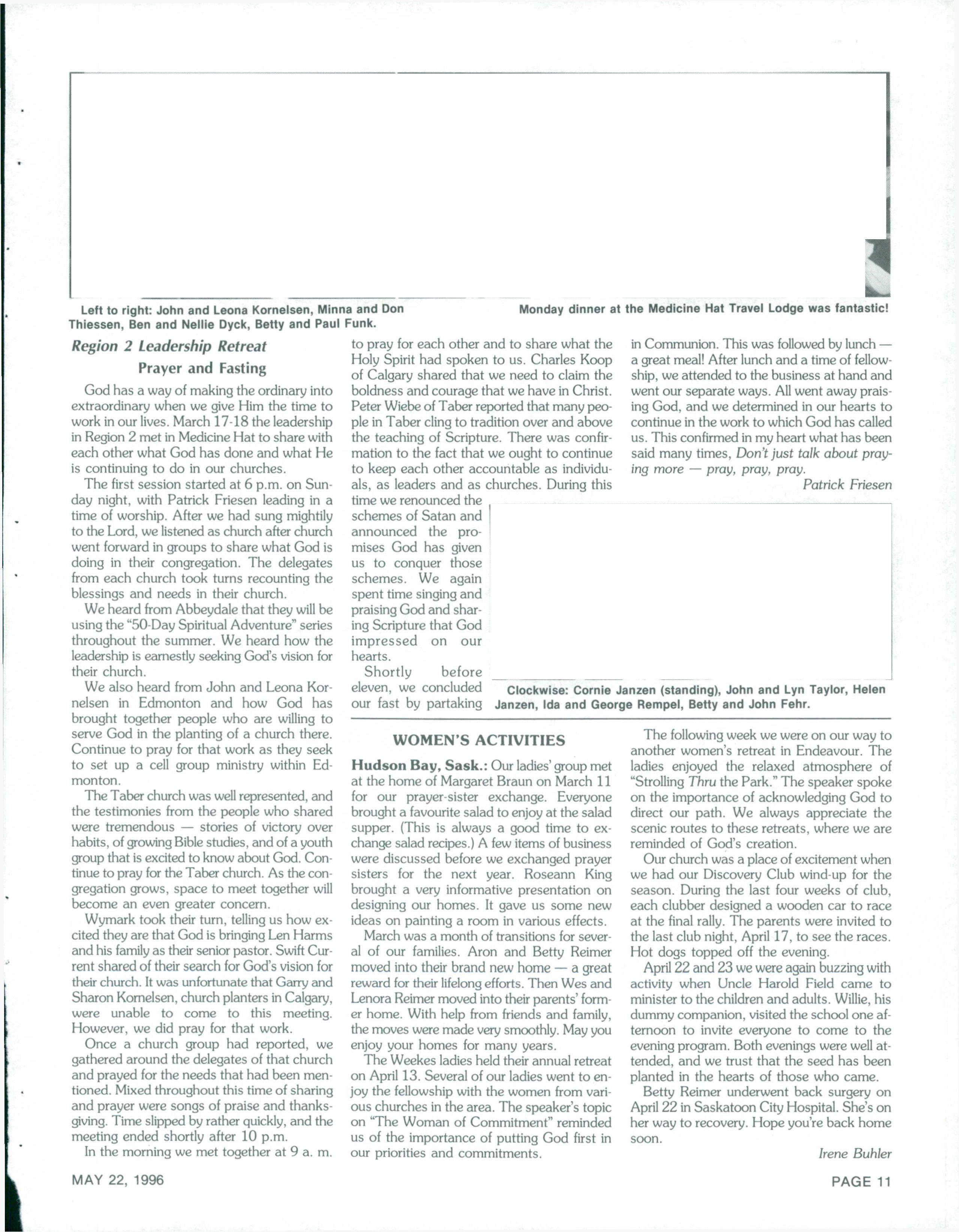 Left to right: John and Leona Kornelsen, Minna and Don Thiessen, Ben and Nellie Dyck, Betty and Paul Funk.

Monday dinner at the Medicine Hat Travel Lodge was fantastic!

Region 2 Leadership Retreat

Prayer and Fasting

God has a way of making the ordinary into extraordinary when we give Him the time to work in our lives. March 17-18 the leadership in Region 2 met in Medicine Hat to share with each other what God has done and what He is continuing to do in our churches.

The first session started at 6 p.m. on Sunday night, with Patrick Friesen leading in a time of worship. After we had sung mightily to the Lord, we listened as church after church went forward in groups to share what God is doing in their congregation. The delegates from each church took turns recounting the blessings and needs in their church.

We heard from Abbeydale that they will be using the "50-Day Spiritual Adventure" series throughout the summer. We heard how the leadership is earnestly seeking God's vision for their church.

We also heard from John and Leona Kornelsen in Edmonton and how God has brought together people who are willing to serve God in the planting of a church there. Continue to pray for that work as they seek to set up a cell group ministry within Edmonton.

The Taber church was well represented, and the testimonies from the people who shared were tremendous — stories of victory over habits, of growing Bible studies, and of a youth group that is excited to know about God. Continue to pray for the Taber church. As the congregation grows, space to meet together will become an even greater concern.

Wymark took their turn, telling us how excited they are that God is bringing Len Harms and his family as their senior pastor. Swift Current shared of their search for God's vision for their church. It was unfortunate that Garry and Sharon Kornelsen, church planters in Calgary, were unable to come to this meeting. However, we did pray for that work.

Once a church group had reported, we gathered around the delegates of that church and prayed for the needs that had been mentioned. Mixed throughout this time of sharing and prayer were songs of praise and thanksgiving. Time slipped by rather quickly, and the meeting ended shortly after 10 p.m.

In the morning we met together at 9 a. m. to pray for each other and to share what the Holy Spirit had spoken to us. Charles Koop of Calgary shared that we need to claim the boldness and courage that we have in Christ. Peter Wiebe of Taber reported that many people in Taber cling to tradition over and above the teaching of Scripture. There was confirmation to the fact that we ought to continue to keep each other accountable as individuals, as leaders and as churches. During this time we renounced the schemes of Satan and announced the promises God has given us to conquer those schemes. We again spent time singing and praising God and sharing Scripture that God impressed on our hearts.

Shortly before eleven, we concluded our fast by partaking in Communion. This was followed by lunch — a great meal! After lunch and a time of fellowship, we attended to the business at hand and went our separate ways. All went away praising God, and we determined in our hearts to continue in the work to which God has called us. This confirmed in my heart what has been said many times, Don't just talk about praying more — pray, pray, pray.

Patrick Friesen

Clockwise: Cornie Janzen (standing), John and Lyn Taylor, Helen Janzen, Ida and George Rempel, Betty and John Fehr.

WOMEN'S ACTIVITIES

Hudson Bay, Sask.: Our ladies' group met at the home of Margaret Braun on March 11 for our prayer-sister exchange. Everyone brought a favourite salad to enjoy at the salad supper. (This is always a good time to exchange salad recipes.) A few items of business were discussed before we exchanged prayer sisters for the next year. Roseann King brought a very informative presentation on designing our homes. It gave us some new ideas on painting a room in various effects.

March was a month of transitions for several of our families. Aron and Betty Reimer moved into their brand new home — a great reward for their lifelong efforts. Then Wes and Lenora Reimer moved into their parents' former home. With help from friends and family, the moves were made very smoothly. May you enjoy your homes for many years.

The Weekes ladies held their annual retreat on April 13. Several of our ladies went to enjoy the fellowship with the women from various churches in the area. The speaker's topic on "The Woman of Commitment" reminded us of the importance of putting God first in our priorities and commitments.

The following week we were on our way to another women's retreat in Endeavour. The ladies enjoyed the relaxed atmosphere of "Strolling Thru the Park." The speaker spoke on the importance of acknowledging God to direct our path. We always appreciate the scenic routes to these retreats, where we are reminded of God's creation.

Our church was a place of excitement when we had our Discovery Club wind-up for the season. During the last four weeks of club, each clubber designed a wooden car to race at the final rally. The parents were invited to the last club night, April 17, to see the races. Hot dogs topped off the evening.

April 22 and 23 we were again buzzing with activity when Uncle Harold Field came to minister to the children and adults. Willie, his dummy companion, visited the school one afternoon to invite everyone to come to the evening program. Both evenings were well attended, and we trust that the seed has been planted in the hearts of those who came.

Betty Reimer underwent back surgery on April 22 in Saskatoon City Hospital. She's on her way to recovery. Hope you're back home soon.

Irene Buhler

MAY 22, 1996

PAGE 11